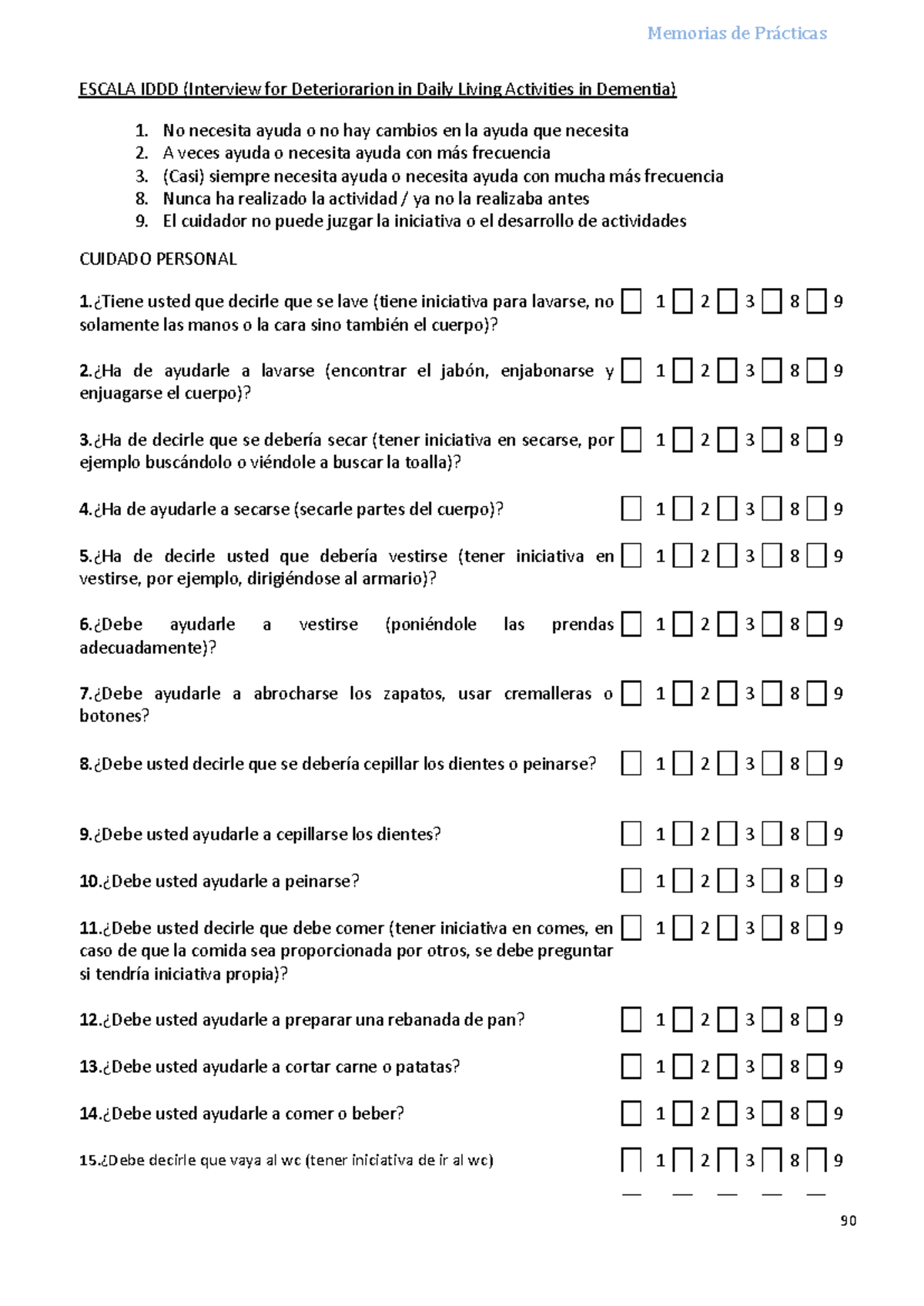 Memorias de Prácticas

ESCALA IDDD (Interview for Deteriorarion in Daily Living Activities in Dementia)

1. No necesita ayuda o no hay cambios en la ayuda que necesita
2. A veces ayuda o necesita ayuda con más frecuencia
3. (Casi) siempre necesita ayuda o necesita ayuda con mucha más frecuencia
8. Nunca ha realizado la actividad / ya no la realizaba antes
9. El cuidador no puede juzgar la iniciativa o el desarrollo de actividades

CUIDADO PERSONAL

1.¿Tiene usted que decirle que se lave (tiene iniciativa para lavarse, no solamente las manos o la cara sino también el cuerpo)? 1 2 3 8 9

2.¿Ha de ayudarle a lavarse (encontrar el jabón, enjabonarse y enjuagarse el cuerpo)? 1 2 3 8 9

3.¿Ha de decirle que se debería secar (tener iniciativa en secarse, por ejemplo buscándolo o viéndole a buscar la toalla)? 1 2 3 8 9

4.¿Ha de ayudarle a secarse (secarle partes del cuerpo)? 1 2 3 8 9

5.¿Ha de decirle usted que debería vestirse (tener iniciativa en vestirse, por ejemplo, dirigiéndose al armario)? 1 2 3 8 9

6.¿Debe ayudarle a vestirse (poniéndole las prendas adecuadamente)? 1 2 3 8 9

7.¿Debe ayudarle a abrocharse los zapatos, usar cremalleras o botones? 1 2 3 8 9

8.¿Debe usted decirle que se debería cepillar los dientes o peinarse? 1 2 3 8 9

9.¿Debe usted ayudarle a cepillarse los dientes? 1 2 3 8 9

10.¿Debe usted ayudarle a peinarse? 1 2 3 8 9

11.¿Debe usted decirle que debe comer (tener iniciativa en comes, en caso de que la comida sea proporcionada por otros, se debe preguntar si tendría iniciativa propia)? 1 2 3 8 9

12.¿Debe usted ayudarle a preparar una rebanada de pan? 1 2 3 8 9

13.¿Debe usted ayudarle a cortar carne o patatas? 1 2 3 8 9

14.¿Debe usted ayudarle a comer o beber? 1 2 3 8 9

15.¿Debe decirle que vaya al wc (tener iniciativa de ir al wc) 1 2 3 8 9

90